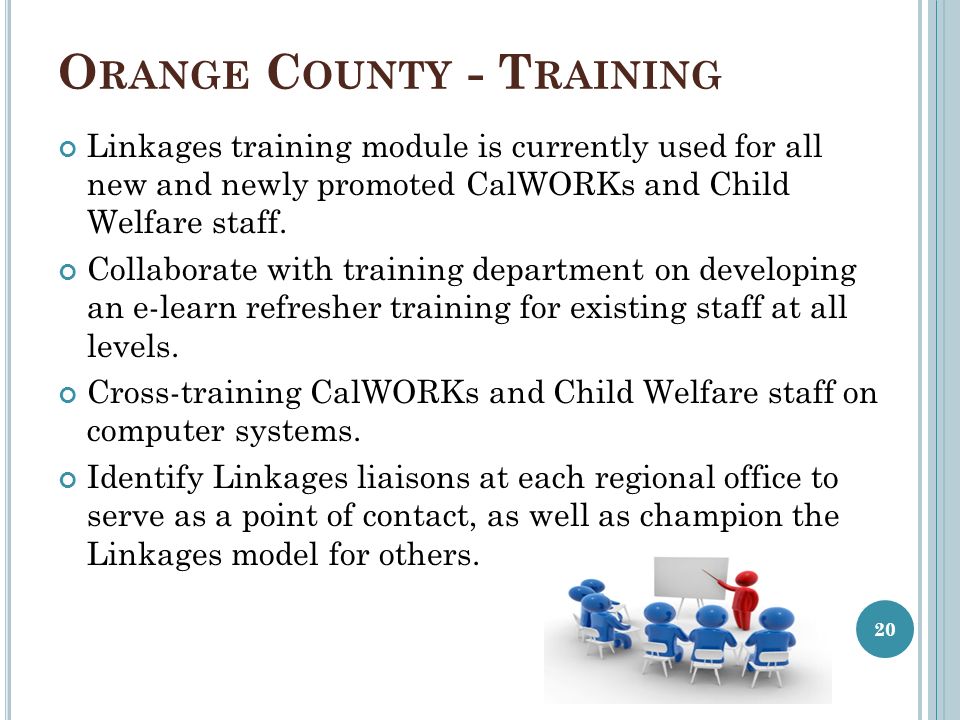 ORANGE COUNTY - TRAINING

Linkages training module is currently used for all new and newly promoted CalWORKs and Child Welfare staff.

Collaborate with training department on developing an e-learn refresher training for existing staff at all levels.

Cross-training CalWORKs and Child Welfare staff on computer systems.

Identify Linkages liaisons at each regional office to serve as a point of contact, as well as champion the Linkages model for others.

20